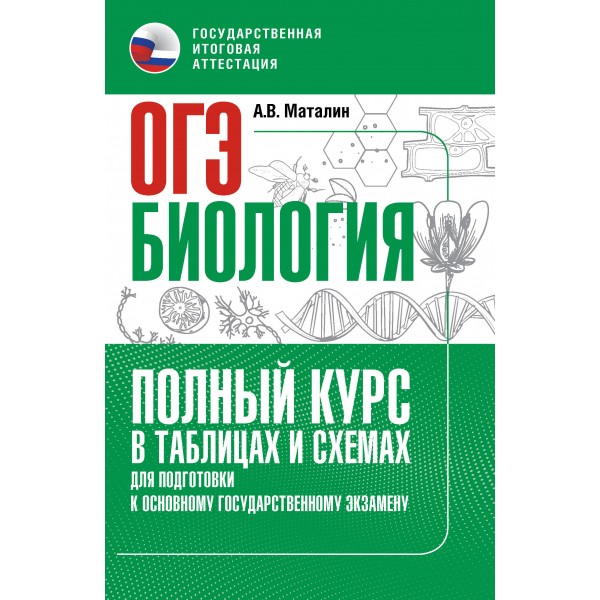 ГОСУДАРСТВЕННАЯ ИТОГОВАЯ АТТЕСТАЦИЯ

А.В. Маталин

ОГЭ

БИОЛОГИЯ

ПОЛНЫЙ КУРС В ТАБЛИЦАХ И СХЕМАХ

ДЛЯ ПОДГОТОВКИ К ОСНОВНОМУ ГОСУДАРСТВЕННОМУ ЭКЗАМЕНУ